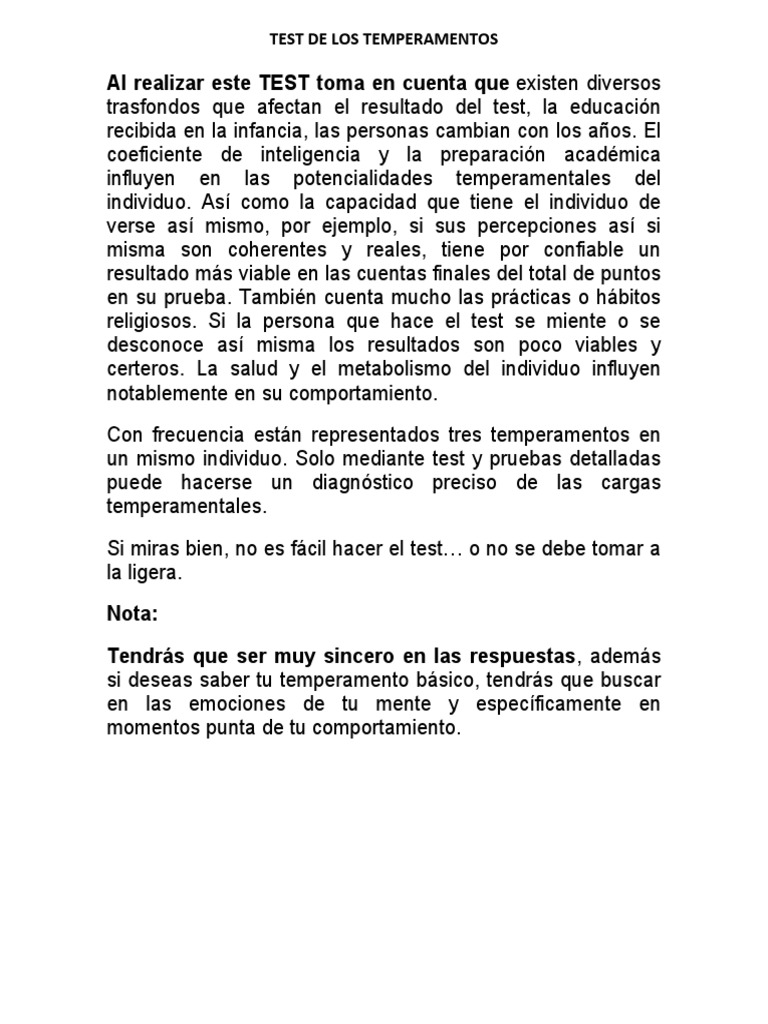 TEST DE LOS TEMPERAMENTOS

Al realizar este TEST toma en cuenta que existen diversos trasfondos que afectan el resultado del test, la educación recibida en la infancia, las personas cambian con los años. El coeficiente de inteligencia y la preparación académica influyen en las potencialidades temperamentales del individuo. Así como la capacidad que tiene el individuo de verse así mismo, por ejemplo, si sus percepciones así si misma son coherentes y reales, tiene por confiable un resultado más viable en las cuentas finales del total de puntos en su prueba. También cuenta mucho las prácticas o hábitos religiosos. Si la persona que hace el test se miente o se desconoce así misma los resultados son poco viables y certeros. La salud y el metabolismo del individuo influyen notablemente en su comportamiento.

Con frecuencia están representados tres temperamentos en un mismo individuo. Solo mediante test y pruebas detalladas puede hacerse un diagnóstico preciso de las cargas temperamentales.

Si miras bien, no es fácil hacer el test… o no se debe tomar a la ligera.

Nota:

Tendrás que ser muy sincero en las respuestas, además si deseas saber tu temperamento básico, tendrás que buscar en las emociones de tu mente y específicamente en momentos punta de tu comportamiento.